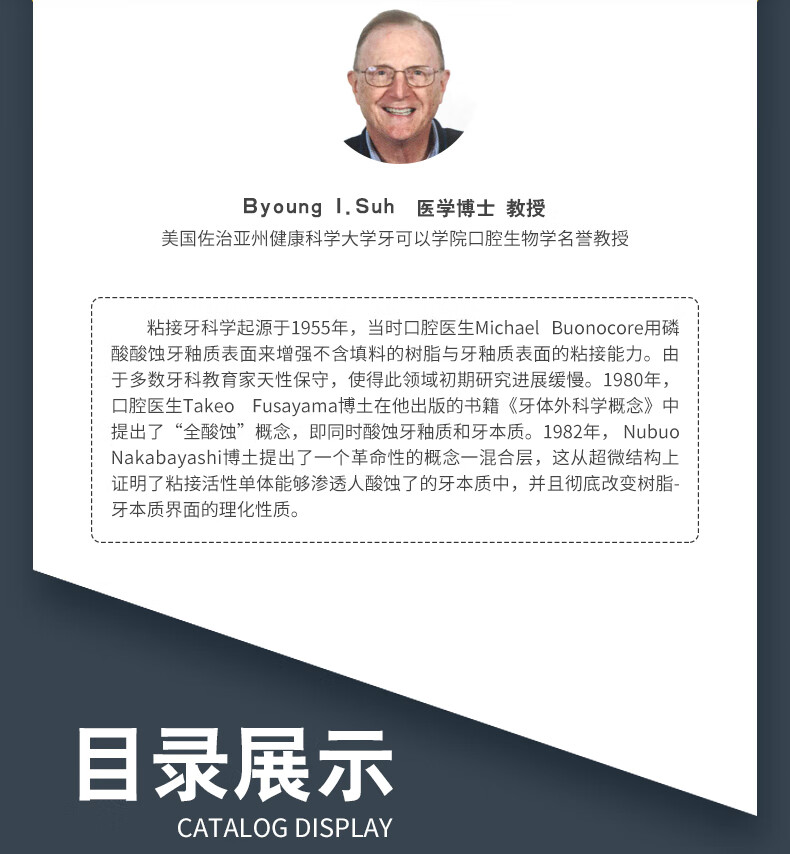 Byoung I.Suh 医学博士 教授

美国佐治亚州健康科学大学牙可以学院口腔生物学名誉教授

粘接牙科学起源于1955年，当时口腔医生Michael Buonocore用磷酸酸蚀牙釉质表面来增强不含填料的树脂与牙釉质表面的粘接能力。由于多数牙科教育家天性保守，使得此领域初期研究进展缓慢。1980年，口腔医生Takeo Fusayama博士在他出版的书籍《牙体外科学概念》中提出了“全酸蚀”概念，即同时酸蚀牙釉质和牙本质。1982年，Nubuo Nakabayashi博士提出了一个革命性的概念一混合层，这从超微结构上证明了粘接活性单体能够渗透人酸蚀了的牙本质中，并且彻底改变树脂-牙本质界面的理化性质。

目录展示

CATALOG DISPLAY